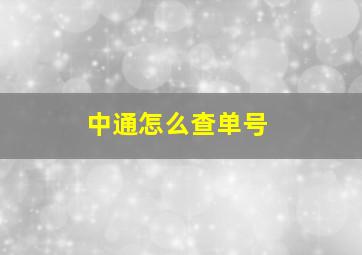 中通怎么查单号